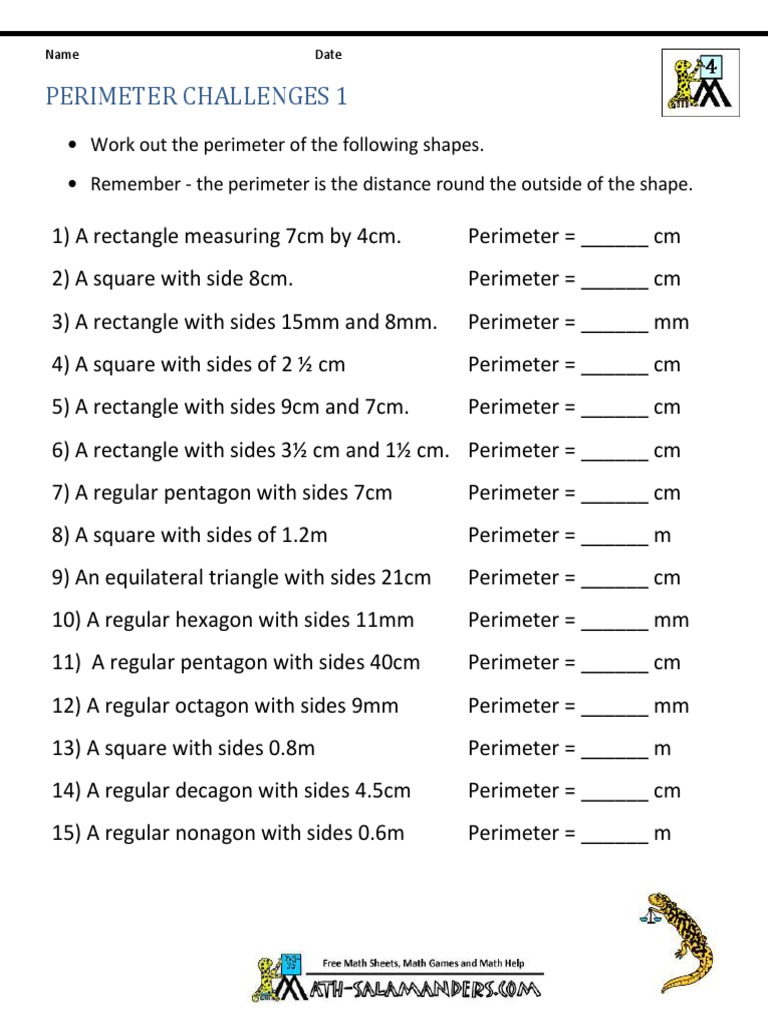 Name Date

4

PERIMETER CHALLENGES 1

• Work out the perimeter of the following shapes.

• Remember - the perimeter is the distance round the outside of the shape.

1) A rectangle measuring 7cm by 4cm. Perimeter = ______ cm

2) A square with side 8cm. Perimeter = ______ cm

3) A rectangle with sides 15mm and 8mm. Perimeter = ______ mm

4) A square with sides of 2 ½ cm Perimeter = ______ cm

5) A rectangle with sides 9cm and 7cm. Perimeter = ______ cm

6) A rectangle with sides 3½ cm and 1½ cm. Perimeter = ______ cm

7) A regular pentagon with sides 7cm Perimeter = ______ cm

8) A square with sides of 1.2m Perimeter = ______ m

9) An equilateral triangle with sides 21cm Perimeter = ______ cm

10) A regular hexagon with sides 11mm Perimeter = ______ mm

11) A regular pentagon with sides 40cm Perimeter = ______ cm

12) A regular octagon with sides 9mm Perimeter = ______ mm

13) A square with sides 0.8m Perimeter = ______ m

14) A regular decagon with sides 4.5cm Perimeter = ______ cm

15) A regular nonagon with sides 0.6m Perimeter = ______ m

Free Math Sheets, Math Games and Math Help

MATH-SALAMANDERS.COM